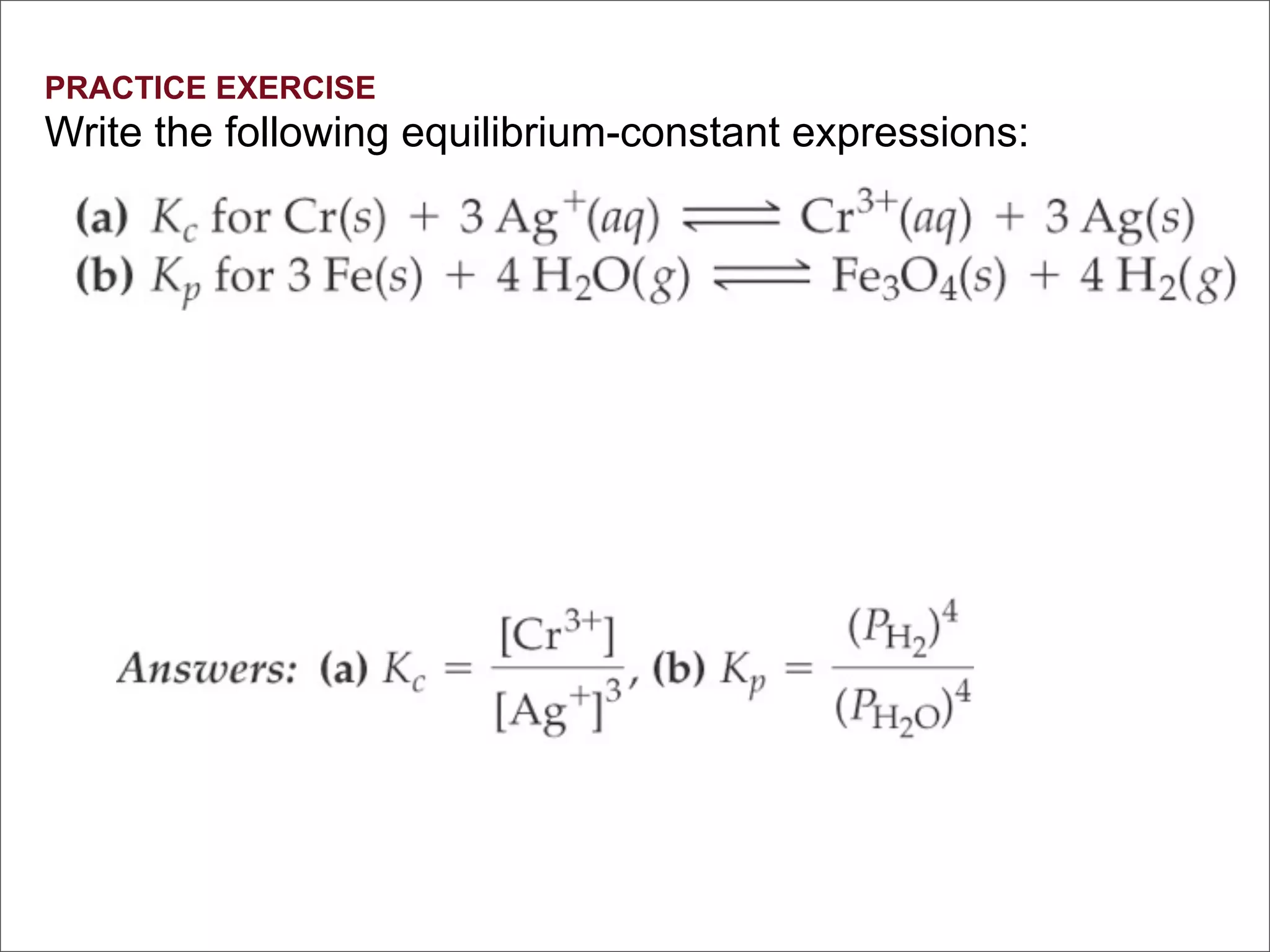 PRACTICE EXERCISE
Write the following equilibrium-constant expressions:

(a) $K_c$ for $Cr(s) + 3\,Ag^+(aq) \rightleftharpoons Cr^{3+}(aq) + 3\,Ag(s)$
(b) $K_p$ for $3\,Fe(s) + 4\,H_2O(g) \rightleftharpoons Fe_3O_4(s) + 4\,H_2(g)$

Answers: (a) $K_c = \frac{[Cr^{3+}]}{[Ag^+]^3}$, (b) $K_p = \frac{(P_{H_2})^4}{(P_{H_2O})^4}$